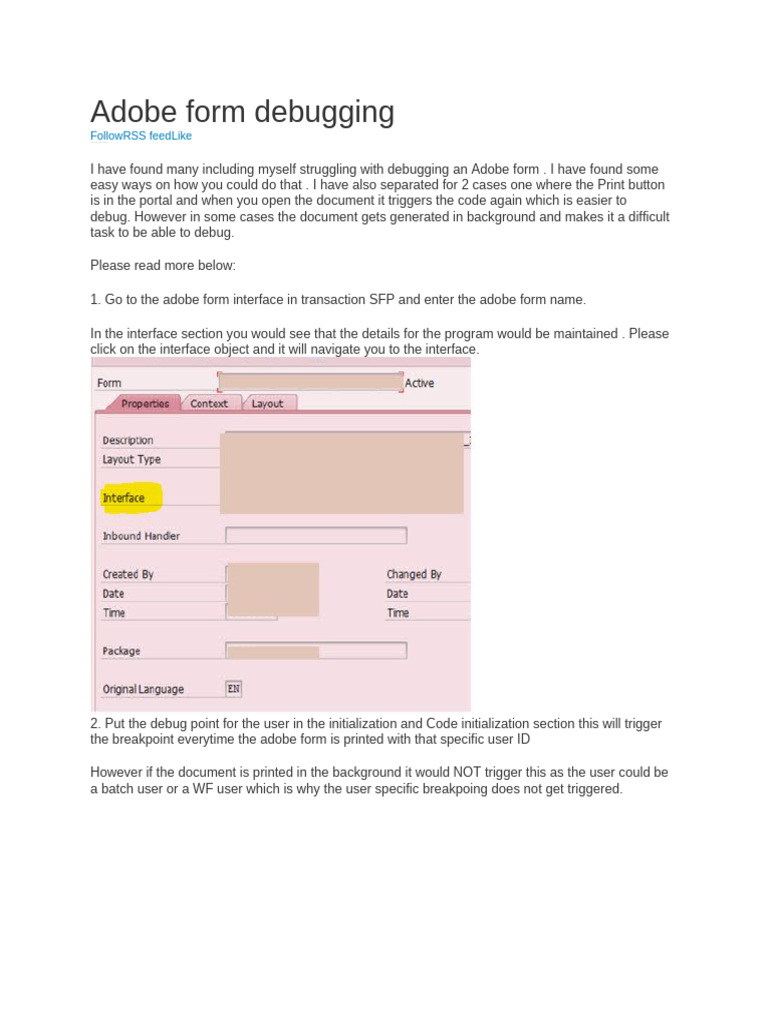 Adobe form debugging

FollowRSS feedLike

I have found many including myself struggling with debugging an Adobe form . I have found some easy ways on how you could do that . I have also separated for 2 cases one where the Print button is in the portal and when you open the document it triggers the code again which is easier to debug. However in some cases the document gets generated in background and makes it a difficult task to be able to debug.

Please read more below:

1. Go to the adobe form interface in transaction SFP and enter the adobe form name.

In the interface section you would see that the details for the program would be maintained . Please click on the interface object and it will navigate you to the interface.

Form
Active
Properties
Context
Layout
Description
Layout Type
Interface
Inbound Handler
Created By
Date
Time
Changed By
Date
Time
Package
Original Language
EN

2. Put the debug point for the user in the initialization and Code initialization section this will trigger the breakpoint everytime the adobe form is printed with that specific user ID

However if the document is printed in the background it would NOT trigger this as the user could be a batch user or a WF user which is why the user specific breakpoing does not get triggered.